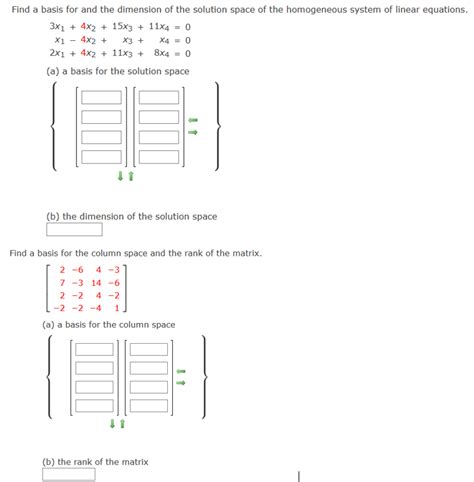 Find a basis for and the dimension of the solution space of the homogeneous system of linear equations.

$3x_1 + 4x_2 + 15x_3 + 11x_4 = 0$
$x_1 - 4x_2 + x_3 + x_4 = 0$
$2x_1 + 4x_2 + 11x_3 + 8x_4 = 0$

(a) a basis for the solution space

(b) the dimension of the solution space

Find a basis for the column space and the rank of the matrix.

$\begin{bmatrix} 2 & -6 & 4 & -3 \\ 7 & -3 & 14 & -6 \\ 2 & -2 & 4 & -2 \\ -2 & -2 & -4 & 1 \end{bmatrix}$

(a) a basis for the column space

(b) the rank of the matrix